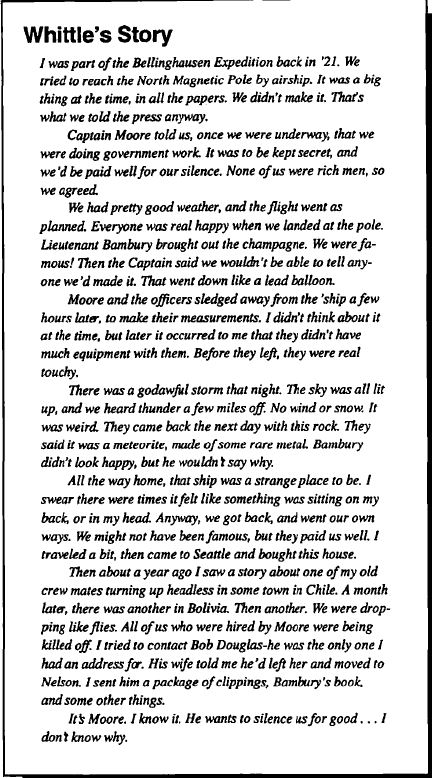 Whittle's Story

I was part of the Bellinghausen Expedition back in '21. We tried to reach the North Magnetic Pole by airship. It was a big thing at the time, in all the papers. We didn't make it. That's what we told the press anyway.

Captain Moore told us, once we were underway, that we were doing government work. It was to be kept secret, and we'd be paid well for our silence. None of us were rich men, so we agreed.

We had pretty good weather, and the flight went as planned. Everyone was real happy when we landed at the pole. Lieutenant Bambury brought out the champagne. We were famous! Then the Captain said we wouldn't be able to tell anyone we'd made it. That went down like a lead balloon.

Moore and the officers sledged away from the 'ship a few hours later, to make their measurements. I didn't think about it at the time, but later it occurred to me that they didn't have much equipment with them. Before they left, they were real touchy.

There was a godawful storm that night. The sky was all lit up, and we heard thunder a few miles off. No wind or snow. It was weird. They came back the next day with this rock. They said it was a meteorite, made of some rare metal. Bambury didn't look happy, but he wouldn't say why.

All the way home, that ship was a strange place to be. I swear there were times it felt like something was sitting on my back, or in my head. Anyway, we got back, and went our own ways. We might not have been famous, but they paid us well. I traveled a bit, then came to Seattle and bought this house.

Then about a year ago I saw a story about one of my old crew mates turning up headless in some town in Chile. A month later, there was another in Bolivia. Then another. We were dropping like flies. All of us who were hired by Moore were being killed off. I tried to contact Bob Douglas-he was the only one I had an address for. His wife told me he'd left her and moved to Nelson. I sent him a package of clippings, Bambury's book, and some other things.

It's Moore. I know it. He wants to silence us for good . . . I don't know why.